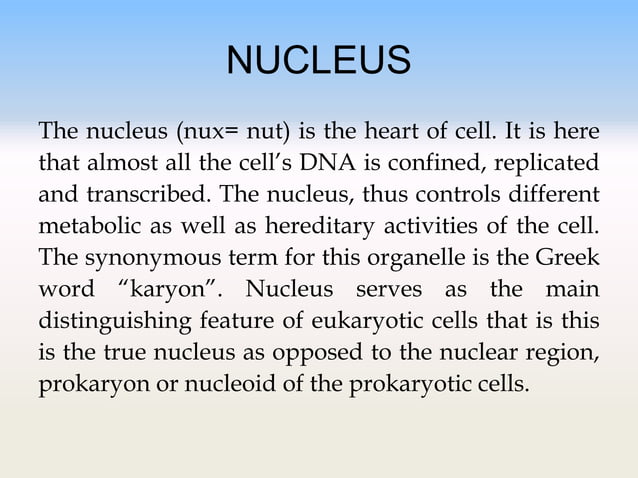 NUCLEUS

The nucleus (nux= nut) is the heart of cell. It is here that almost all the cell’s DNA is confined, replicated and transcribed. The nucleus, thus controls different metabolic as well as hereditary activities of the cell. The synonymous term for this organelle is the Greek word “karyon”. Nucleus serves as the main distinguishing feature of eukaryotic cells that is this is the true nucleus as opposed to the nuclear region, prokaryon or nucleoid of the prokaryotic cells.